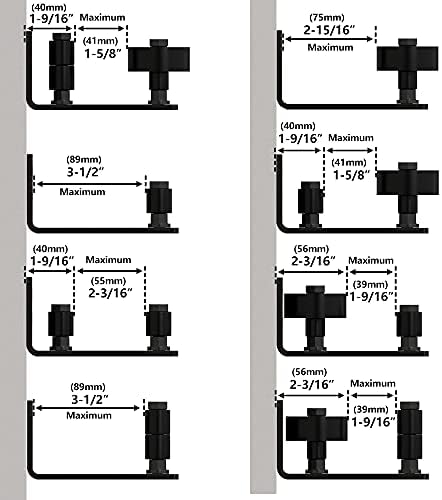 (40mm)
1-9/16″
Maximum
(41mm)
1-5/8″

(89mm)
3-1/2″
Maximum

(40mm)
1-9/16″
Maximum
(55mm)
2-3/16″

(89mm)
3-1/2″
Maximum

(75mm)
2-15/16″
Maximum

(40mm)
1-9/16″
Maximum
(41mm)
1-5/8″

(56mm)
2-3/16″
Maximum
(39mm)
1-9/16″

(56mm)
2-3/16″
Maximum
(39mm)
1-9/16″